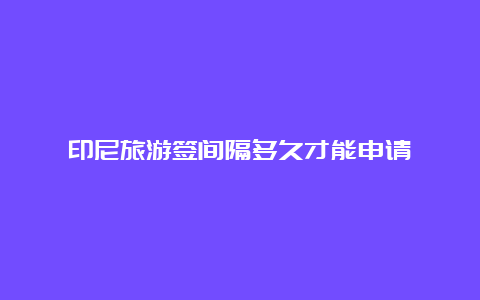 印尼旅游签间隔多久才能申请